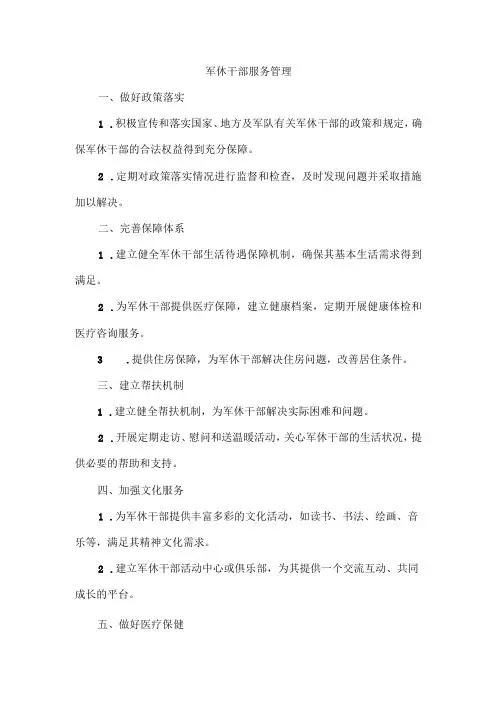 军休干部服务管理

一、做好政策落实

1.积极宣传和落实国家、地方及军队有关军休干部的政策和规定，确保军休干部的合法权益得到充分保障。

2.定期对政策落实情况进行监督和检查，及时发现问题并采取措施加以解决。

二、完善保障体系

1.建立健全军休干部生活待遇保障机制，确保其基本生活需求得到满足。

2.为军休干部提供医疗保障，建立健康档案，定期开展健康体检和医疗咨询服务。

3 .提供住房保障，为军休干部解决住房问题，改善居住条件。

三、建立帮扶机制

1.建立健全帮扶机制，为军休干部解决实际困难和问题。

2.开展定期走访、慰问和送温暖活动，关心军休干部的生活状况，提供必要的帮助和支持。

四、加强文化服务

1.为军休干部提供丰富多彩的文化活动，如读书、书法、绘画、音乐等，满足其精神文化需求。

2.建立军休干部活动中心或俱乐部，为其提供一个交流互动、共同成长的平台。

五、做好医疗保健